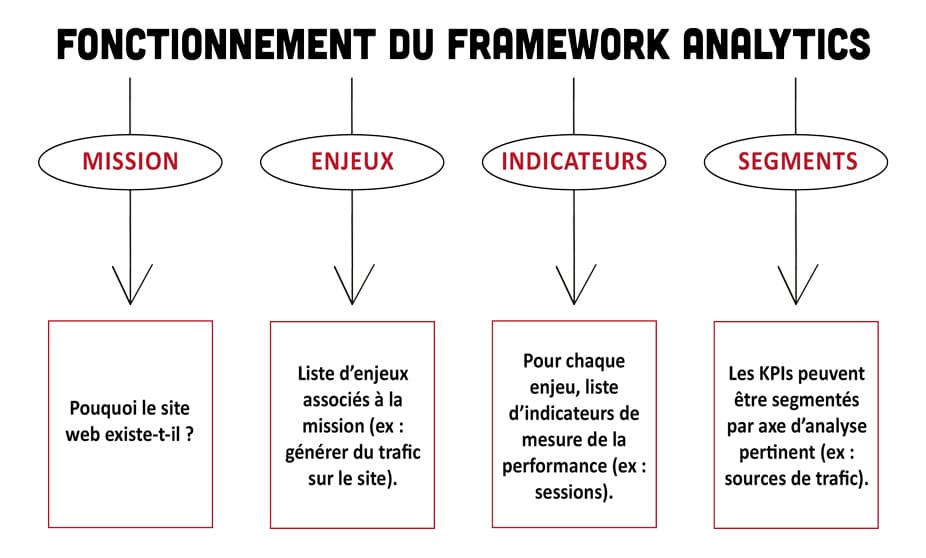 FONCTIONNEMENT DU FRAMEWORK ANALYTICS

MISSION

ENJEUX

INDICATEURS

SEGMENTS

Pouquoi le site web existe-t-il ?

Liste d'enjeux associés à la mission (ex : générer du trafic sur le site).

Pour chaque enjeu, liste d'indicateurs de mesure de la performance (ex : sessions).

Les KPIs peuvent être segmentés par axe d'analyse pertinent (ex : sources de trafic).